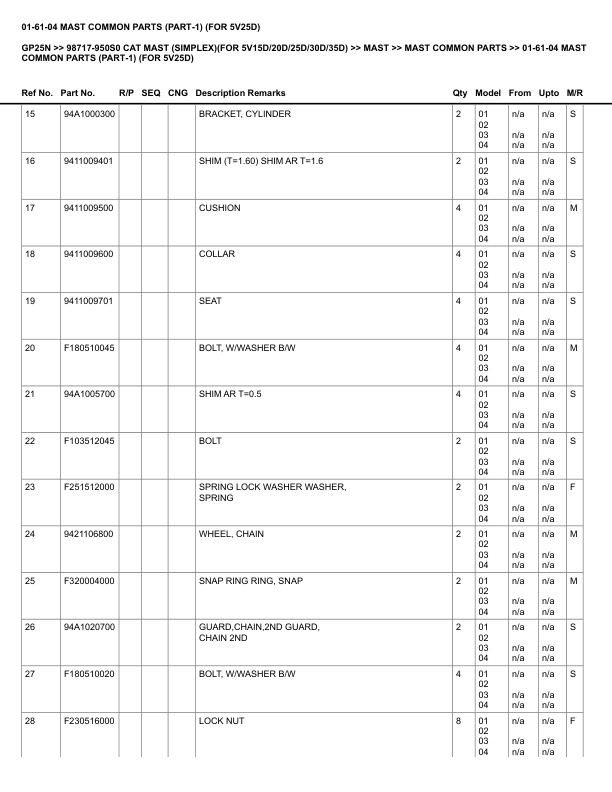 01-61-04 MAST COMMON PARTS (PART-1) (FOR 5V25D)

GP25N >> 98717-950S0 CAT MAST (SIMPLEX)(FOR 5V15D/20D/25D/30D/35D) >> MAST >> MAST COMMON PARTS >> 01-61-04 MAST COMMON PARTS (PART-1) (FOR 5V25D)

| Ref No. | Part No. | R/P | SEQ | CNG | Description Remarks | Qty | Model | From | Upto | M/R |
|---|---|---|---|---|---|---|---|---|---|---|
| 15 | 94A1000300 | | | | BRACKET, CYLINDER | 2 | 01 02 03 04 | n/a n/a n/a | n/a n/a n/a | S |
| 16 | 9411009401 | | | | SHIM (T=1.60) SHIM AR T=1.6 | 2 | 01 02 03 04 | n/a n/a n/a | n/a n/a n/a | S |
| 17 | 9411009500 | | | | CUSHION | 4 | 01 02 03 04 | n/a n/a n/a | n/a n/a n/a | M |
| 18 | 9411009600 | | | | COLLAR | 4 | 01 02 03 04 | n/a n/a n/a | n/a n/a n/a | S |
| 19 | 9411009701 | | | | SEAT | 4 | 01 02 03 04 | n/a n/a n/a | n/a n/a n/a | S |
| 20 | F180510045 | | | | BOLT, W/WASHER B/W | 4 | 01 02 03 04 | n/a n/a n/a | n/a n/a n/a | M |
| 21 | 94A1005700 | | | | SHIM AR T=0.5 | 4 | 01 02 03 04 | n/a n/a n/a | n/a n/a n/a | S |
| 22 | F103512045 | | | | BOLT | 2 | 01 02 03 04 | n/a n/a n/a | n/a n/a n/a | S |
| 23 | F251512000 | | | | SPRING LOCK WASHER WASHER, SPRING | 2 | 01 02 03 04 | n/a n/a n/a | n/a n/a n/a | F |
| 24 | 9421106800 | | | | WHEEL, CHAIN | 2 | 01 02 03 04 | n/a n/a n/a | n/a n/a n/a | M |
| 25 | F320004000 | | | | SNAP RING RING, SNAP | 2 | 01 02 03 04 | n/a n/a n/a | n/a n/a n/a | M |
| 26 | 94A1020700 | | | | GUARD,CHAIN,2ND GUARD, CHAIN 2ND | 2 | 01 02 03 04 | n/a n/a n/a | n/a n/a n/a | S |
| 27 | F180510020 | | | | BOLT, W/WASHER B/W | 4 | 01 02 03 04 | n/a n/a n/a | n/a n/a n/a | S |
| 28 | F230516000 | | | | LOCK NUT | 8 | 01 02 03 04 | n/a n/a n/a | n/a n/a n/a | F |